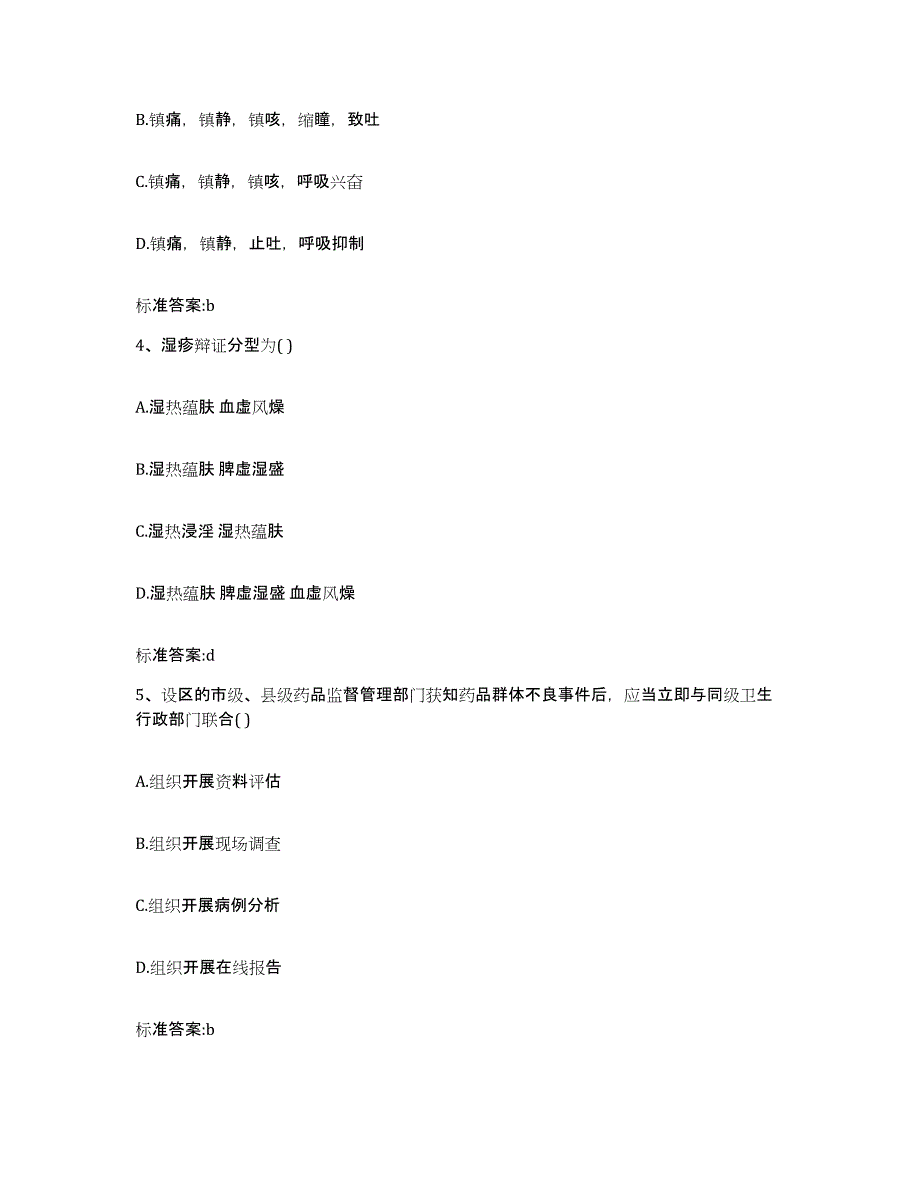 B.镇痛，镇静，镇咳，缩瞳，致吐

C.镇痛，镇静，镇咳，呼吸兴奋

D.镇痛，镇静，止吐，呼吸抑制

标准答案:b

4、湿疹辩证分型为( )

A.湿热蕴肤 血虚风燥

B.湿热蕴肤 脾虚湿盛

C.湿热浸淫 湿热蕴肤

D.湿热蕴肤 脾虚湿盛 血虚风燥

标准答案:d

5、设区的市级、县级药品监督管理部门获知药品群体不良事件后，应当立即与同级卫生行政部门联合( )

A.组织开展资料评估

B.组织开展现场调查

C.组织开展病例分析

D.组织开展在线报告

标准答案:b